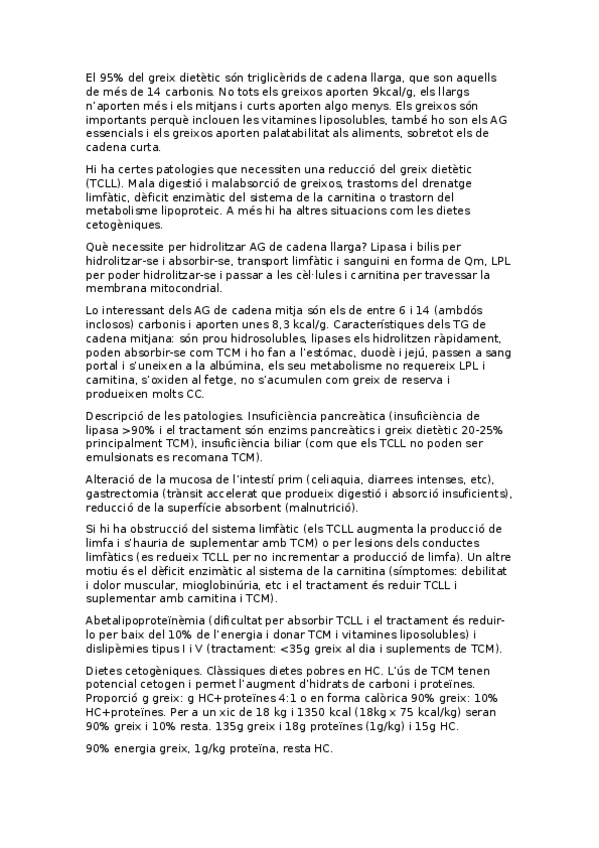 El 95% del greix dietètic són triglicèrids de cadena llarga, que son aquells de més de 14 carbonis. No tots els greixos aporten 9kcal/g, els llargs n'aporten més i els mitjans i curts aporten algo menys. Els greixos són importants perquè inclouen les vitamines liposolubles, també ho son els AG essencials i els greixos aporten palatabilitat als aliments, sobretot els de cadena curta.

Hi ha certes patologies que necessiten una reducció del greix dietètic (TCLL). Mala digestió i malabsorció de greixos, trastorns del drenatge limfàtic, dèficit enzimàtic del sistema de la carnitina o trastorn del metabolisme lipoproteic. A més hi ha altres situacions com les dietes cetogèniques.

Què necessite per hidrolitzar AG de cadena llarga? Lipasa i bilis per hidrolitzar-se i absorbir-se, transport limfàtic i sanguini en forma de Qm, LPL per poder hidrolitzar-se i passar a les cèl·lules i carnitina per travessar la membrana mitocondrial.

Lo interessant dels AG de cadena mitja són els de entre 6 i 14 (ambdós inclosos) carbonis i aporten unes 8,3 kcal/g. Característiques dels TG de cadena mitjana: són prou hidrosolubles, lipases els hidrolitzen ràpidament, poden absorbir-se com TCM i ho fan a l'estómac, duodè i jejú, passen a sang portal i s'uneixen a la albúmina, els seu metabolisme no requereix LPL i carnitina, s'oxiden al fetge, no s'acumulen com greix de reserva i produeixen molts CC.

Descripció de les patologies. Insuficiència pancreàtica (insuficiència de lipasa >90% i el tractament són enzims pancreàtics i greix dietètic 20-25% principalment TCM), insuficiència biliar (com que els TCLL no poden ser emulsionats es recomana TCM).

Alteració de la mucosa de l'intestí prim (celiaquia, diarrees intenses, etc), gastrectomia (trànsit accelerat que produeix digestió i absorció insuficients), reducció de la superfície absorbent (malnutrició).

Si hi ha obstrucció del sistema limfàtic (els TCLL augmenta la producció de limfa i s'hauria de suplementar amb TCM) o per lesions dels conductes limfàtics (es redueix TCLL per no incrementar a producció de limfa). Un altre motiu és el dèficit enzimàtic al sistema de la carnitina (símptomes: debilitat i dolor muscular, mioglobinúria, etc i el tractament és reduir TCLL i suplementar amb carnitina i TCM).

Abetalipoproteïnèmia (dificultat per absorbir TCLL i el tractament és reduir-lo per baix del 10% de l'energia i donar TCM i vitamines liposolubles) i dislipèmies tipus I i V (tractament: <35g greix al dia i suplements de TCM).

Dietes cetogèniques. Clàssiques dietes pobres en HC. L'ús de TCM tenen potencial cetogen i permet l'augment d'hidrats de carboni i proteïnes. Proporció g greix: g HC+proteïnes 4:1 o en forma calòrica 90% greix: 10% HC+proteïnes. Per a un xic de 18 kg i 1350 kcal (18kg x 75 kcal/kg) seran 90% greix i 10% resta. 135g greix i 18g proteïnes (1g/kg) i 15g HC.

90% energia greix, 1g/kg proteïna, resta HC.